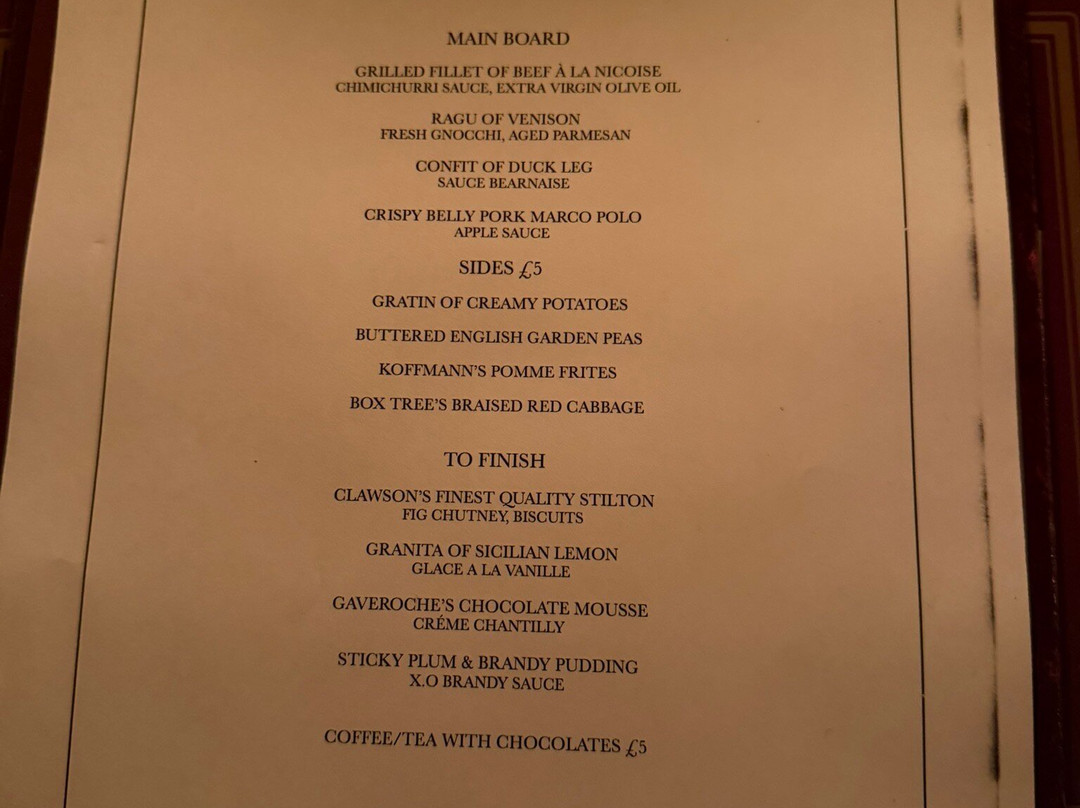 MAIN BOARD

GRILLED FILLET OF BEEF À LA NICOISE
CHIMICHURRI SAUCE, EXTRA VIRGIN OLIVE OIL

RAGU OF VENISON
FRESH GNOCCHI, AGED PARMESAN

CONFIT OF DUCK LEG
SAUCE BEARNAISE

CRISPY BELLY PORK MARCO POLO
APPLE SAUCE

SIDES £5

GRATIN OF CREAMY POTATOES

BUTTERED ENGLISH GARDEN PEAS

KOFFMANN'S POMME FRITES

BOX TREE'S BRAISED RED CABBAGE

TO FINISH

CLAWSON'S FINEST QUALITY STILTON
FIG CHUTNEY, BISCUITS

GRANITA OF SICILIAN LEMON
GLACE A LA VANILLE

GAVEROCHE'S CHOCOLATE MOUSSE
CRÉME CHANTILLY

STICKY PLUM & BRANDY PUDDING
X.O BRANDY SAUCE

COFFEE/TEA WITH CHOCOLATES £5